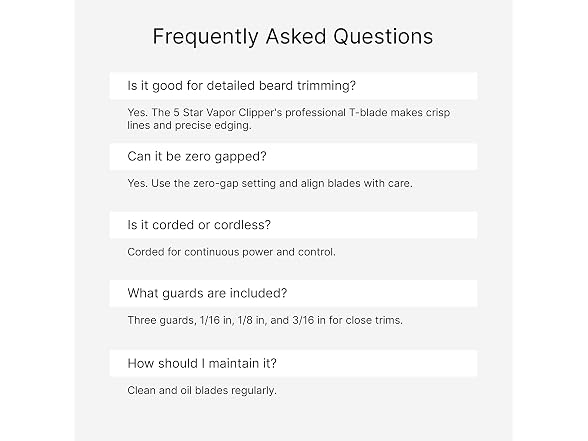 Frequently Asked Questions

Is it good for detailed beard trimming?

Yes. The 5 Star Vapor Clipper's professional T-blade makes crisp lines and precise edging.

Can it be zero gapped?

Yes. Use the zero-gap setting and align blades with care.

Is it corded or cordless?

Corded for continuous power and control.

What guards are included?

Three guards, 1/16 in, 1/8 in, and 3/16 in for close trims.

How should I maintain it?

Clean and oil blades regularly.